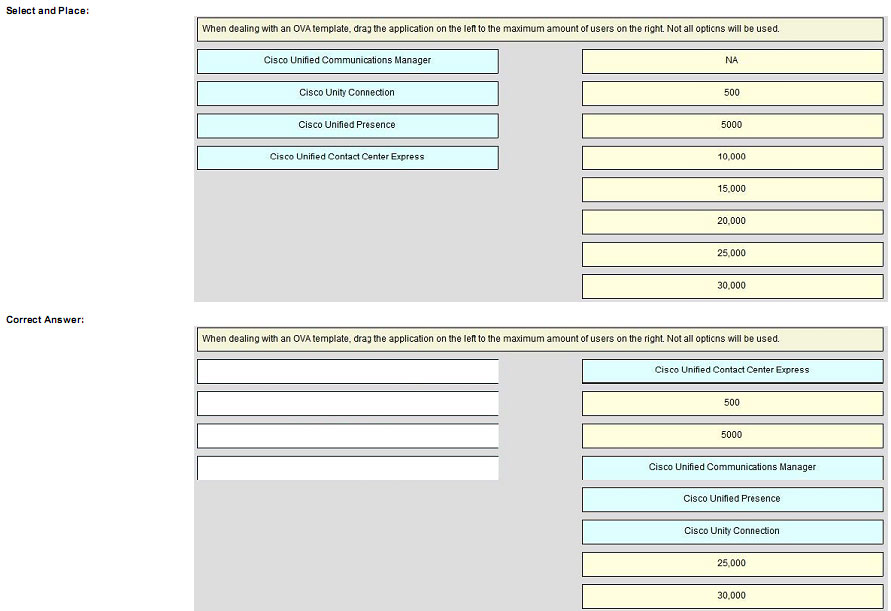 Select and Place:

When dealing with an OVA template, drag the application on the left to the maximum amount of users on the right. Not all options will be used.

Cisco Unified Communications Manager
Cisco Unity Connection
Cisco Unified Presence
Cisco Unified Contact Center Express

NA
500
5000
10,000
15,000
20,000
25,000
30,000

Correct Answer:

When dealing with an OVA template, drag the application on the left to the maximum amount of users on the right. Not all options will be used.

Cisco Unified Contact Center Express
500
5000
Cisco Unified Communications Manager
Cisco Unified Presence
Cisco Unity Connection
25,000
30,000